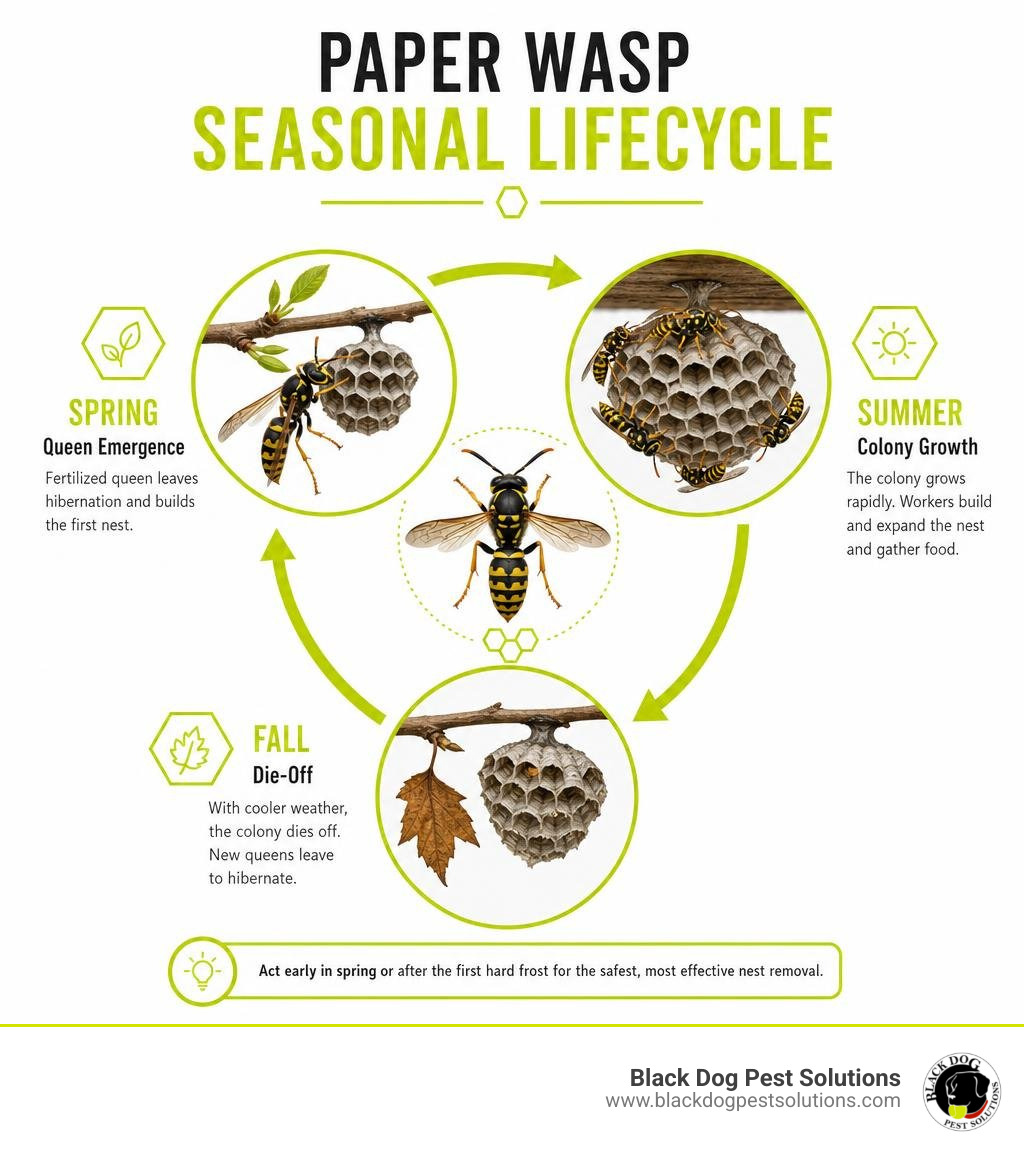 PAPER WASP
SEASONAL LIFECYCLE

SPRING
Queen Emergence
Fertilized queen leaves hibernation and builds the first nest.

SUMMER
Colony Growth
The colony grows rapidly. Workers build and expand the nest and gather food.

FALL
Die-Off
With cooler weather, the colony dies off. New queens leave to hibernate.

Act early in spring or after the first hard frost for the safest, most effective nest removal.

Black Dog Pest Solutions
www.blackdogpestsolutions.com

BLACK DOG
PEST SOLUTIONS